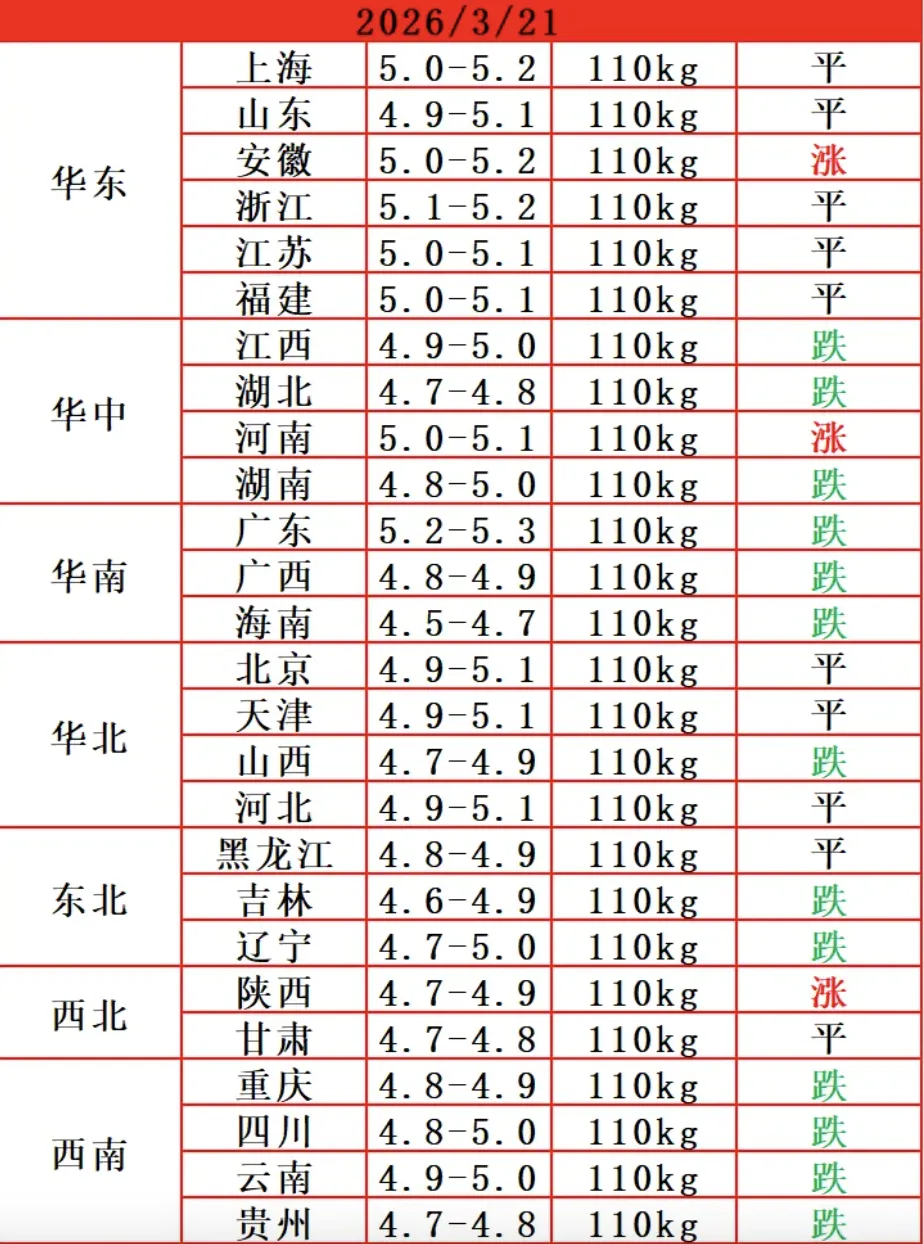 2026/3/21

| | | | | |
|---|---|---|---|---|
| 华东 | 上海 | 5.0-5.2 | 110kg | 平 |
| | 山东 | 4.9-5.1 | 110kg | 平 |
| | 安徽 | 5.0-5.2 | 110kg | 涨 |
| | 浙江 | 5.1-5.2 | 110kg | 平 |
| | 江苏 | 5.0-5.1 | 110kg | 平 |
| | 福建 | 5.0-5.1 | 110kg | 平 |
| 华中 | 江西 | 4.9-5.0 | 110kg | 跌 |
| | 湖北 | 4.7-4.8 | 110kg | 跌 |
| | 河南 | 5.0-5.1 | 110kg | 涨 |
| | 湖南 | 4.8-5.0 | 110kg | 跌 |
| 华南 | 广东 | 5.2-5.3 | 110kg | 跌 |
| | 广西 | 4.8-4.9 | 110kg | 跌 |
| | 海南 | 4.5-4.7 | 110kg | 跌 |
| 华北 | 北京 | 4.9-5.1 | 110kg | 平 |
| | 天津 | 4.9-5.1 | 110kg | 平 |
| | 山西 | 4.7-4.9 | 110kg | 跌 |
| | 河北 | 4.9-5.1 | 110kg | 平 |
| 东北 | 黑龙江 | 4.8-4.9 | 110kg | 平 |
| | 吉林 | 4.6-4.9 | 110kg | 跌 |
| | 辽宁 | 4.7-5.0 | 110kg | 跌 |
| 西北 | 陕西 | 4.7-4.9 | 110kg | 涨 |
| | 甘肃 | 4.7-4.8 | 110kg | 平 |
| 西南 | 重庆 | 4.8-4.9 | 110kg | 跌 |
| | 四川 | 4.8-5.0 | 110kg | 跌 |
| | 云南 | 4.9-5.0 | 110kg | 跌 |
| | 贵州 | 4.7-4.8 | 110kg | 跌 |